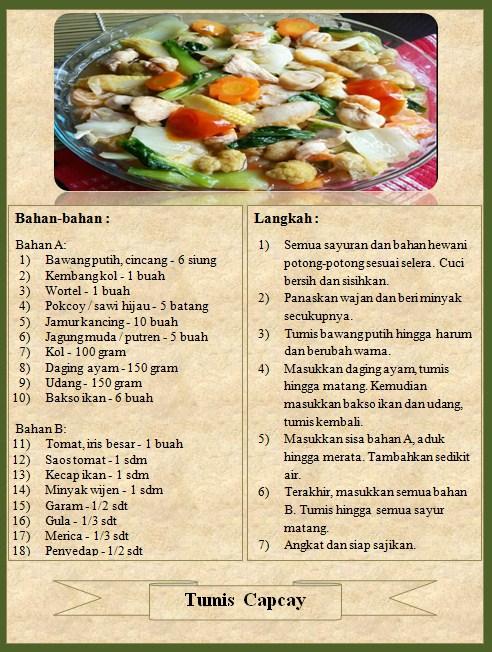 Bahan-bahan :

Bahan A:
1) Bawang putih, cincang - 6 siung
2) Kembang kol - 1 buah
3) Wortel - 1 buah
4) Pokcoy / sawi hijau - 5 batang
5) Jamur kancing - 10 buah
6) Jagung muda / putren - 5 buah
7) Kol - 100 gram
8) Daging ayam - 150 gram
9) Udang - 150 gram
10) Bakso ikan - 6 buah

Bahan B:
11) Tomat, iris besar - 1 buah
12) Saos tomat - 1 sdm
13) Kecap ikan - 1 sdm
14) Minyak wijen - 1 sdm
15) Garam - 1/2 sdt
16) Gula - 1/3 sdt
17) Merica - 1/3 sdt
18) Penyedap - 1/2 sdt

Langkah :

1) Semua sayuran dan bahan hewani potong-potong sesuai selera. Cuci bersih dan sisihkan.
2) Panaskan wajan dan beri minyak secukupnya.
3) Tumis bawang putih hingga harum dan berubah warna.
4) Masukkan daging ayam, tumis hingga matang. Kemudian masukkan bakso ikan dan udang, tumis kembali.
5) Masukkan sisa bahan A, aduk hingga merata. Tambahkan sedikit air.
6) Terakhir, masukkan semua bahan B. Tumis hingga semua sayur matang.
7) Angkat dan siap sajikan.

Tumis Capcay